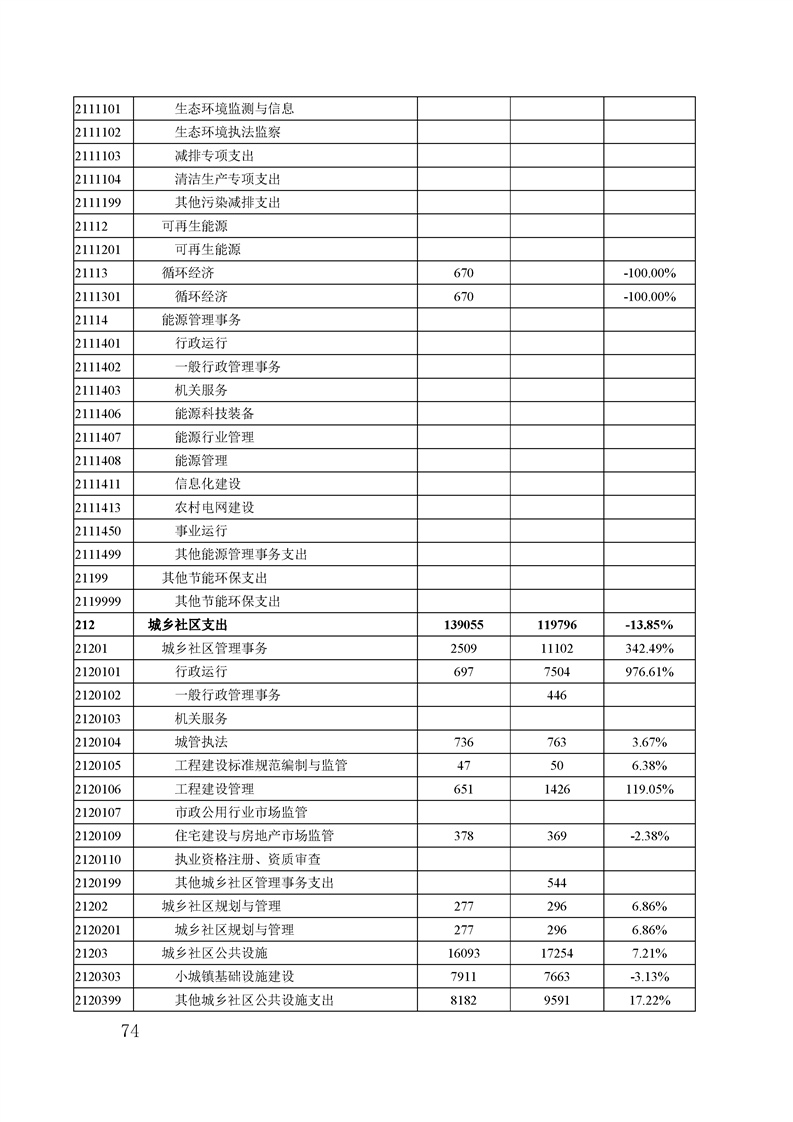 | | | | | |
|---|---|---|---|---|
| 2111101 | 生态环境监测与信息 | | | |
| 2111102 | 生态环境执法监察 | | | |
| 2111103 | 减排专项支出 | | | |
| 2111104 | 清洁生产专项支出 | | | |
| 2111199 | 其他污染减排支出 | | | |
| 21112 | 可再生能源 | | | |
| 2111201 | 可再生能源 | | | |
| 21113 | 循环经济 | 670 | | -100.00% |
| 2111301 | 循环经济 | 670 | | -100.00% |
| 21114 | 能源管理事务 | | | |
| 2111401 | 行政运行 | | | |
| 2111402 | 一般行政管理事务 | | | |
| 2111403 | 机关服务 | | | |
| 2111406 | 能源科技装备 | | | |
| 2111407 | 能源行业管理 | | | |
| 2111408 | 能源管理 | | | |
| 2111411 | 信息化建设 | | | |
| 2111413 | 农村电网建设 | | | |
| 2111450 | 事业运行 | | | |
| 2111499 | 其他能源管理事务支出 | | | |
| 21199 | 其他节能环保支出 | | | |
| 2119999 | 其他节能环保支出 | | | |
| 212 | 城乡社区支出 | 139055 | 119796 | -13.85% |
| 21201 | 城乡社区管理事务 | 2509 | 11102 | 342.49% |
| 2120101 | 行政运行 | 697 | 7504 | 976.61% |
| 2120102 | 一般行政管理事务 | | 446 | |
| 2120103 | 机关服务 | | | |
| 2120104 | 城管执法 | 736 | 763 | 3.67% |
| 2120105 | 工程建设标准规范编制与监管 | 47 | 50 | 6.38% |
| 2120106 | 工程建设管理 | 651 | 1426 | 119.05% |
| 2120107 | 市政公用行业市场监管 | | | |
| 2120109 | 住宅建设与房地产市场监管 | 378 | 369 | -2.38% |
| 2120110 | 执业资格注册、资质审查 | | | |
| 2120199 | 其他城乡社区管理事务支出 | | 544 | |
| 21202 | 城乡社区规划与管理 | 277 | 296 | 6.86% |
| 2120201 | 城乡社区规划与管理 | 277 | 296 | 6.86% |
| 21203 | 城乡社区公共设施 | 16093 | 17254 | 7.21% |
| 2120303 | 小城镇基础设施建设 | 7911 | 7663 | -3.13% |
| 2120399 | 其他城乡社区公共设施支出 | 8182 | 9591 | 17.22% |

74